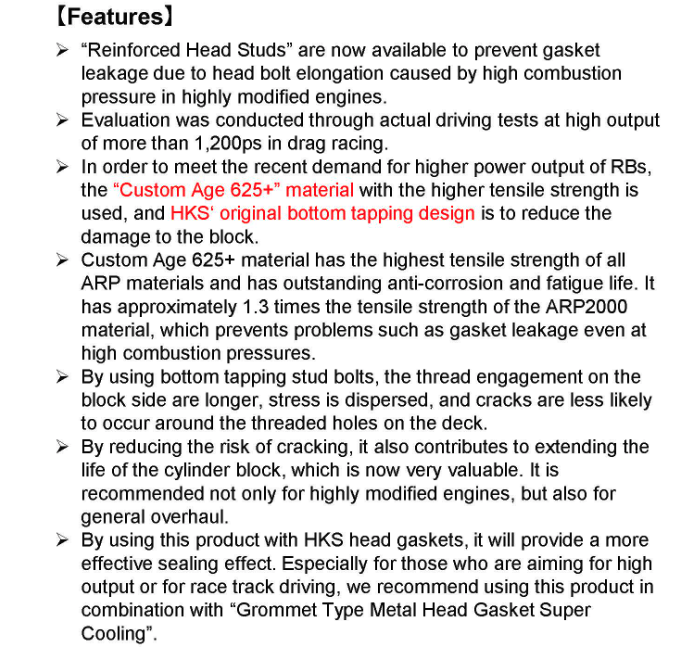 【Features】

➢ “Reinforced Head Studs” are now available to prevent gasket leakage due to head bolt elongation caused by high combustion pressure in highly modified engines.

➢ Evaluation was conducted through actual driving tests at high output of more than 1,200ps in drag racing.

➢ In order to meet the recent demand for higher power output of RBs, the “Custom Age 625+” material with the higher tensile strength is used, and HKS‘ original bottom tapping design is to reduce the damage to the block.

➢ Custom Age 625+ material has the highest tensile strength of all ARP materials and has outstanding anti-corrosion and fatigue life. It has approximately 1.3 times the tensile strength of the ARP2000 material, which prevents problems such as gasket leakage even at high combustion pressures.

➢ By using bottom tapping stud bolts, the thread engagement on the block side are longer, stress is dispersed, and cracks are less likely to occur around the threaded holes on the deck.

➢ By reducing the risk of cracking, it also contributes to extending the life of the cylinder block, which is now very valuable. It is recommended not only for highly modified engines, but also for general overhaul.

➢ By using this product with HKS head gaskets, it will provide a more effective sealing effect. Especially for those who are aiming for high output or for race track driving, we recommend using this product in combination with “Grommet Type Metal Head Gasket Super Cooling”.